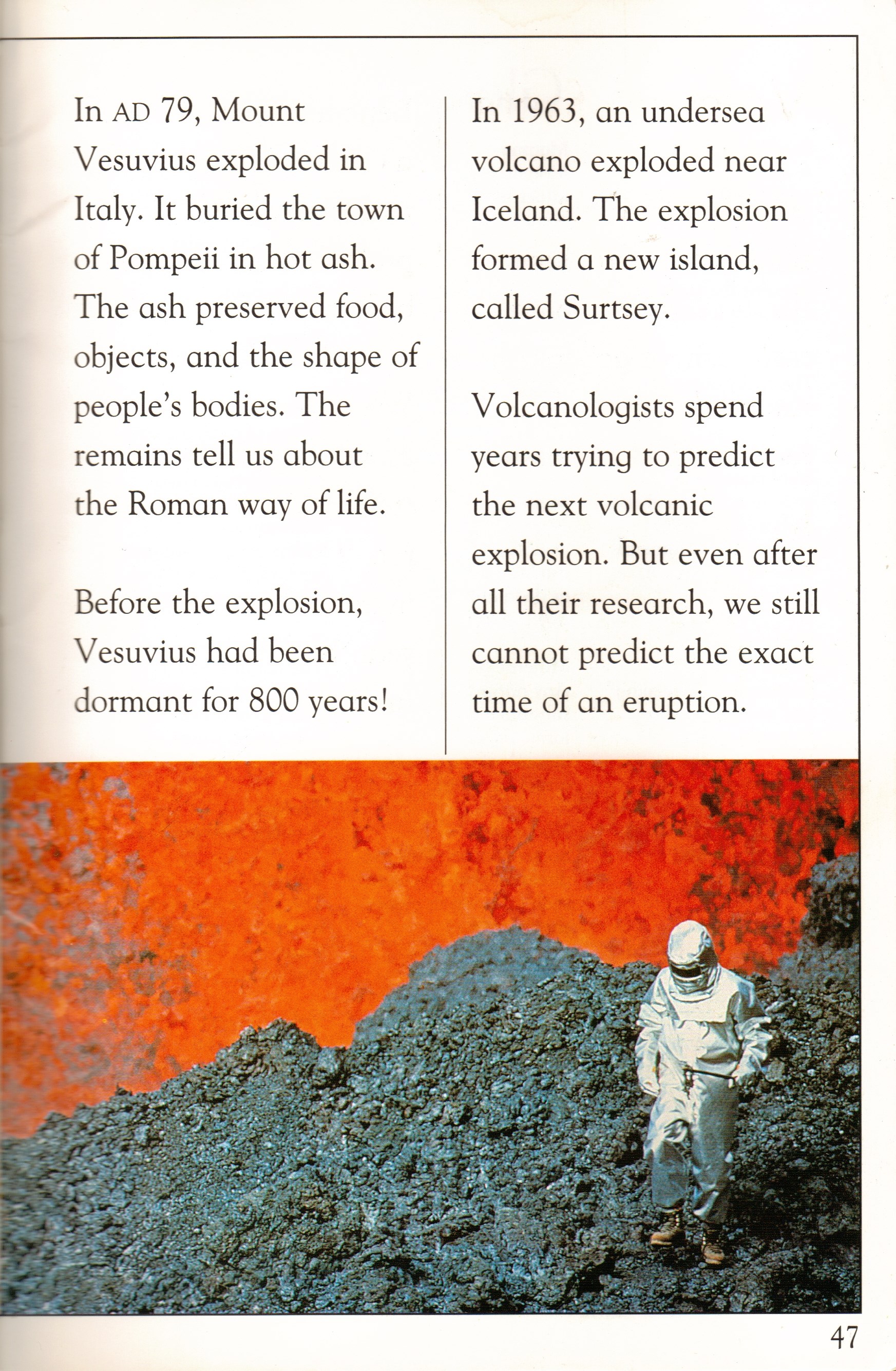 In AD 79, Mount Vesuvius exploded in Italy. It buried the town of Pompeii in hot ash. The ash preserved food, objects, and the shape of people's bodies. The remains tell us about the Roman way of life.

Before the explosion, Vesuvius had been dormant for 800 years!

In 1963, an undersea volcano exploded near Iceland. The explosion formed a new island, called Surtsey.

Volcanologists spend years trying to predict the next volcanic explosion. But even after all their research, we still cannot predict the exact time of an eruption.

47